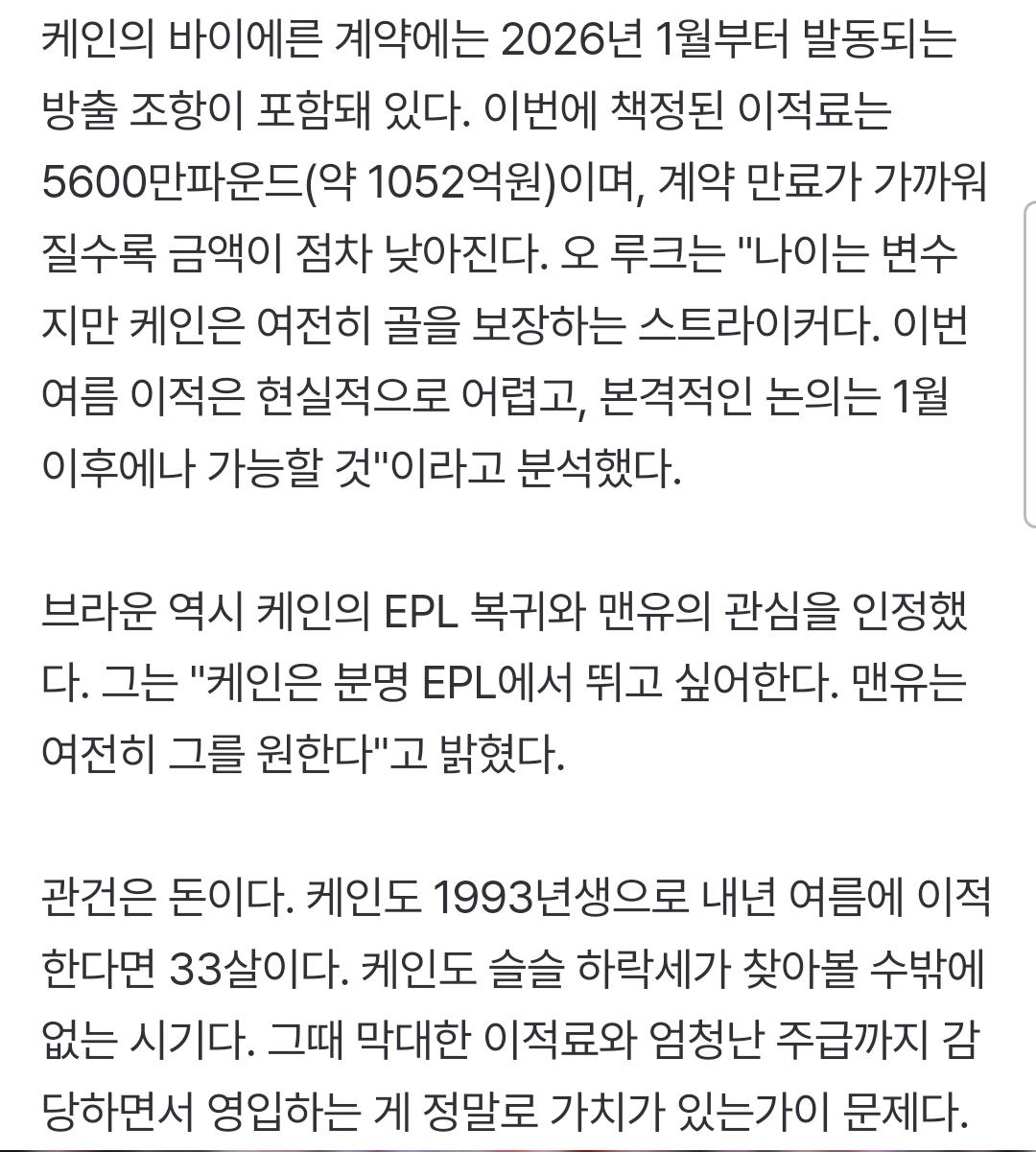 케인의 바이에른 계약에는 2026년 1월부터 발동되는 방출 조항이 포함돼 있다. 이번에 책정된 이적료는 5600만파운드(약 1052억원)이며, 계약 만료가 가까워질수록 금액이 점차 낮아진다. 오 루크는 "나이는 변수지만 케인은 여전히 골을 보장하는 스트라이커다. 이번 여름 이적은 현실적으로 어렵고, 본격적인 논의는 1월 이후에나 가능할 것"이라고 분석했다.

브라운 역시 케인의 EPL 복귀와 맨유의 관심을 인정했다. 그는 "케인은 분명 EPL에서 뛰고 싶어한다. 맨유는 여전히 그를 원한다"고 밝혔다.

관건은 돈이다. 케인도 1993년생으로 내년 여름에 이적한다면 33살이다. 케인도 슬슬 하락세가 찾아볼 수밖에 없는 시기다. 그때 막대한 이적료와 엄청난 주급까지 감당하면서 영입하는 게 정말로 가치가 있는가이 문제다.